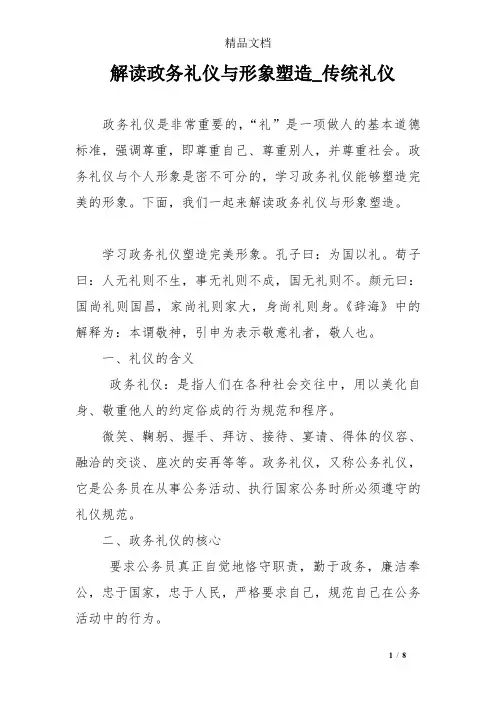 精品文档

解读政务礼仪与形象塑造_传统礼仪

政务礼仪是非常重要的，“礼”是一项做人的基本道德标准，强调尊重，即尊重自己、尊重别人，并尊重社会。政务礼仪与个人形象是密不可分的，学习政务礼仪能够塑造完美的形象。下面，我们一起来解读政务礼仪与形象塑造。

学习政务礼仪塑造完美形象。孔子曰：为国以礼。荀子曰：人无礼则不生，事无礼则不成，国无礼则不。颜元曰：国尚礼则国昌，家尚礼则家大，身尚礼则身。《辞海》中的解释为：本谓敬神，引申为表示敬意礼者，敬人也。

一、礼仪的含义

政务礼仪：是指人们在各种社会交往中，用以美化自身、敬重他人的约定俗成的行为规范和程序。

微笑、鞠躬、握手、拜访、接待、宴请、得体的仪容、融洽的交谈、座次的安再等等。政务礼仪，又称公务礼仪，它是公务员在从事公务活动、执行国家公务时所必须遵守的礼仪规范。

二、政务礼仪的核心

要求公务员真正自觉地恪守职责，勤于政务，廉洁奉公，忠于国家，忠于人民，严格要求自己，规范自己在公务活动中的行为。

1 / 8